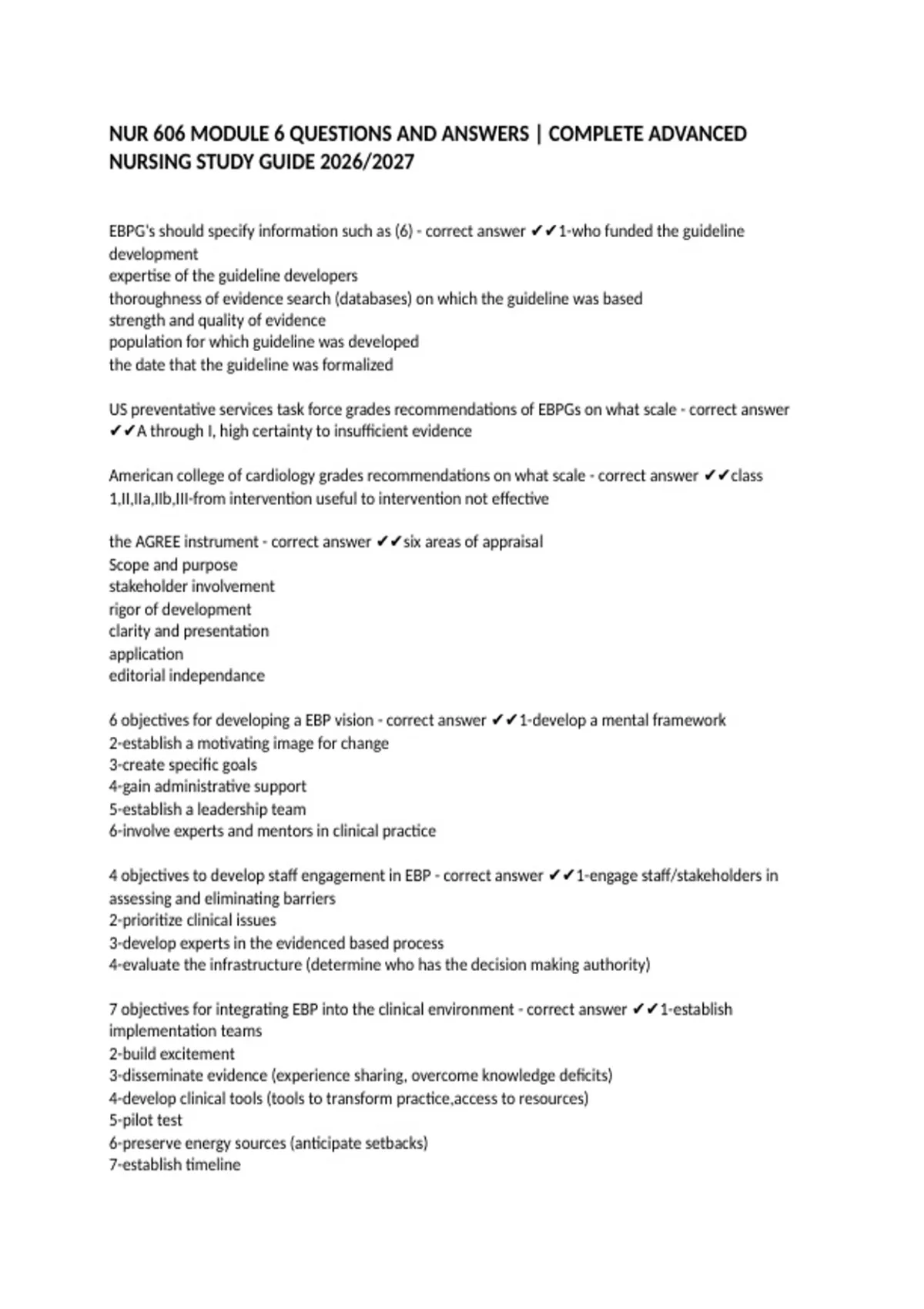 NUR 606 MODULE 6 QUESTIONS AND ANSWERS | COMPLETE ADVANCED NURSING STUDY GUIDE 2026/2027

EBPG's should specify information such as (6) - correct answer ✔✔1-who funded the guideline development
expertise of the guideline developers
thoroughness of evidence search (databases) on which the guideline was based
strength and quality of evidence
population for which guideline was developed
the date that the guideline was formalized

US preventative services task force grades recommendations of EBPGs on what scale - correct answer ✔✔A through I, high certainty to insufficient evidence

American college of cardiology grades recommendations on what scale - correct answer ✔✔class 1,II,IIa,IIb,III-from intervention useful to intervention not effective

the AGREE instrument - correct answer ✔✔six areas of appraisal
Scope and purpose
stakeholder involvement
rigor of development
clarity and presentation
application
editorial independance

6 objectives for developing a EBP vision - correct answer ✔✔1-develop a mental framework
2-establish a motivating image for change
3-create specific goals
4-gain administrative support
5-establish a leadership team
6-involve experts and mentors in clinical practice

4 objectives to develop staff engagement in EBP - correct answer ✔✔1-engage staff/stakeholders in assessing and eliminating barriers
2-prioritize clinical issues
3-develop experts in the evidenced based process
4-evaluate the infrastructure (determine who has the decision making authority)

7 objectives for integrating EBP into the clinical environment - correct answer ✔✔1-establish implementation teams
2-build excitement
3-disseminate evidence (experience sharing, overcome knowledge deficits)
4-develop clinical tools (tools to transform practice,access to resources)
5-pilot test
6-preserve energy sources (anticipate setbacks)
7-establish timeline